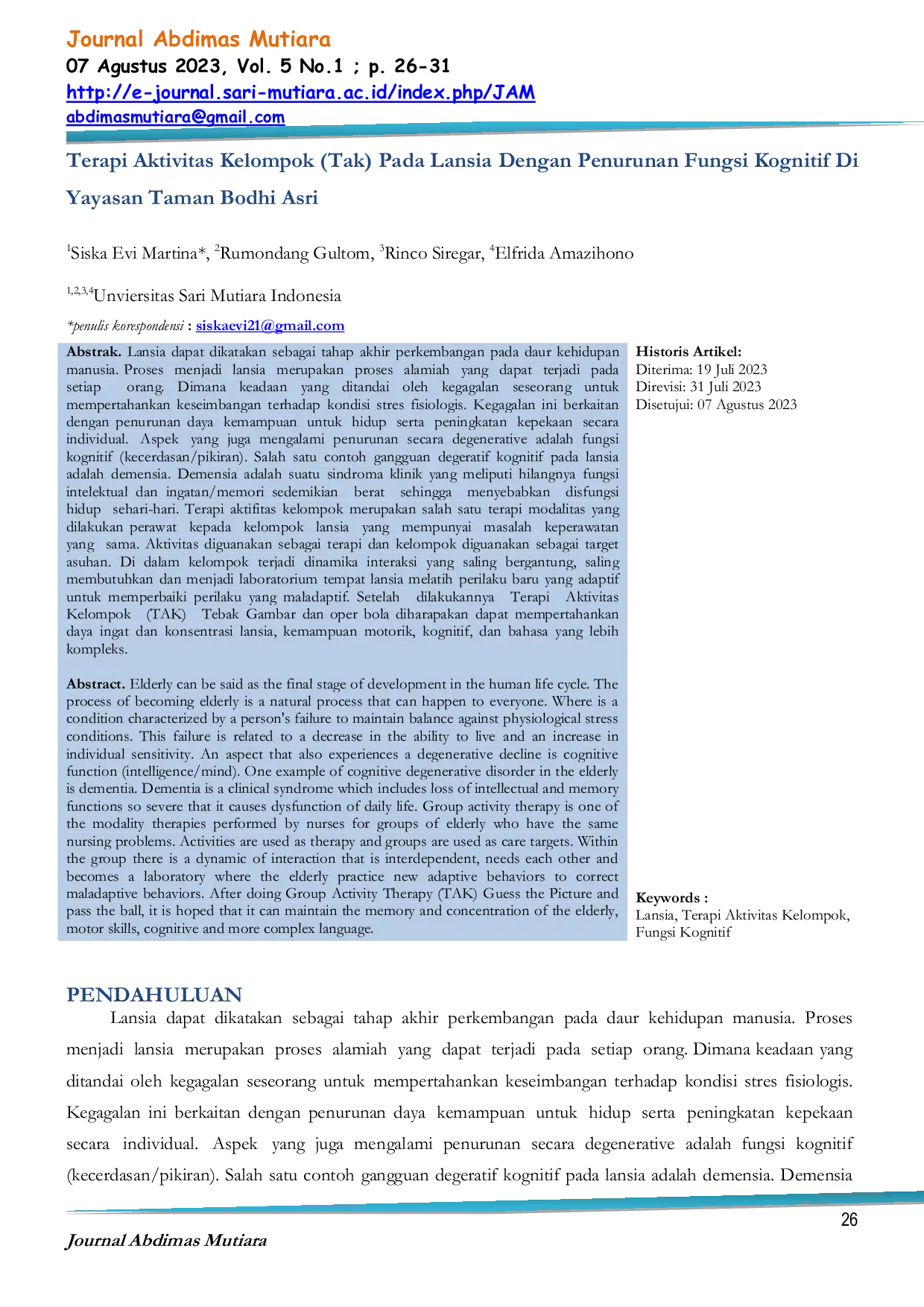 Journal Abdimas Mutiara
07 Agustus 2023, Vol. 5 No.1 ; p. 26-31
http://e-journal.sari-mutiara.ac.id/index.php/JAM
abdimasmutiara@gmail.com

Terapi Aktivitas Kelompok (Tak) Pada Lansia Dengan Penurunan Fungsi Kognitif Di Yayasan Taman Bodhi Asri

$^1$Siska Evi Martina*, $^2$Rumondang Gultom, $^3$Rinco Siregar, $^4$Elfrida Amazihono

$^{1,2,3,4}$Unviersitas Sari Mutiara Indonesia

*penulis korespondensi : siskaevi21@gmail.com

Abstrak. Lansia dapat dikatakan sebagai tahap akhir perkembangan pada daur kehidupan manusia. Proses menjadi lansia merupakan proses alamiah yang dapat terjadi pada setiap orang. Dimana keadaan yang ditandai oleh kegagalan seseorang untuk mempertahankan keseimbangan terhadap kondisi stres fisiologis. Kegagalan ini berkaitan dengan penurunan daya kemampuan untuk hidup serta peningkatan kepekaan secara individual. Aspek yang juga mengalami penurunan secara degenerative adalah fungsi kognitif (kecerdasan/pikiran). Salah satu contoh gangguan degeratif kognitif pada lansia adalah demensia. Demensia adalah suatu sindroma klinik yang meliputi hilangnya fungsi intelektual dan ingatan/memori sedemikian berat sehingga menyebabkan disfungsi hidup sehari-hari. Terapi aktifitas kelompok merupakan salah satu terapi modalitas yang dilakukan perawat kepada kelompok lansia yang mempunyai masalah keperawatan yang sama. Aktivitas diguanakan sebagai terapi dan kelompok diguanakan sebagai target asuhan. Di dalam kelompok terjadi dinamika interaksi yang saling bergantung, saling membutuhkan dan menjadi laboratorium tempat lansia melatih perilaku baru yang adaptif untuk memperbaiki perilaku yang maladaptif. Setelah dilakukannya Terapi Aktivitas Kelompok (TAK) Tebak Gambar dan oper bola diharapakan dapat mempertahankan daya ingat dan konsentrasi lansia, kemampuan motorik, kognitif, dan bahasa yang lebih kompleks.

Abstract. Elderly can be said as the final stage of development in the human life cycle. The process of becoming elderly is a natural process that can happen to everyone. Where is a condition characterized by a person's failure to maintain balance against physiological stress conditions. This failure is related to a decrease in the ability to live and an increase in individual sensitivity. An aspect that also experiences a degenerative decline is cognitive function (intelligence/mind). One example of cognitive degenerative disorder in the elderly is dementia. Dementia is a clinical syndrome which includes loss of intellectual and memory functions so severe that it causes dysfunction of daily life. Group activity therapy is one of the modality therapies performed by nurses for groups of elderly who have the same nursing problems. Activities are used as therapy and groups are used as care targets. Within the group there is a dynamic of interaction that is interdependent, needs each other and becomes a laboratory where the elderly practice new adaptive behaviors to correct maladaptive behaviors. After doing Group Activity Therapy (TAK) Guess the Picture and pass the ball, it is hoped that it can maintain the memory and concentration of the elderly, motor skills, cognitive and more complex language.

Historis Artikel:
Diterima: 19 Juli 2023
Direvisi: 31 Juli 2023
Disetujui: 07 Agustus 2023

Keywords :
Lansia, Terapi Aktivitas Kelompok, Fungsi Kognitif

PENDAHULUAN
Lansia dapat dikatakan sebagai tahap akhir perkembangan pada daur kehidupan manusia. Proses menjadi lansia merupakan proses alamiah yang dapat terjadi pada setiap orang. Dimana keadaan yang ditandai oleh kegagalan seseorang untuk mempertahankan keseimbangan terhadap kondisi stres fisiologis. Kegagalan ini berkaitan dengan penurunan daya kemampuan untuk hidup serta peningkatan kepekaan secara individual. Aspek yang juga mengalami penurunan secara degenerative adalah fungsi kognitif (kecerdasan/pikiran). Salah satu contoh gangguan degeratif kognitif pada lansia adalah demensia. Demensia

26

Journal Abdimas Mutiara